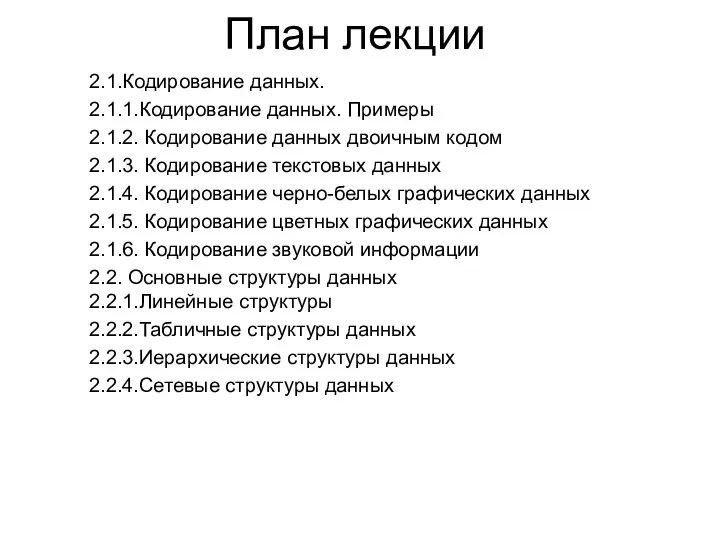 План лекции

2.1.Кодирование данных.

2.1.1.Кодирование данных. Примеры

2.1.2. Кодирование данных двоичным кодом

2.1.3. Кодирование текстовых данных

2.1.4. Кодирование черно-белых графических данных

2.1.5. Кодирование цветных графических данных

2.1.6. Кодирование звуковой информации

2.2. Основные структуры данных

2.2.1.Линейные структуры

2.2.2.Табличные структуры данных

2.2.3.Иерархические структуры данных

2.2.4.Сетевые структуры данных